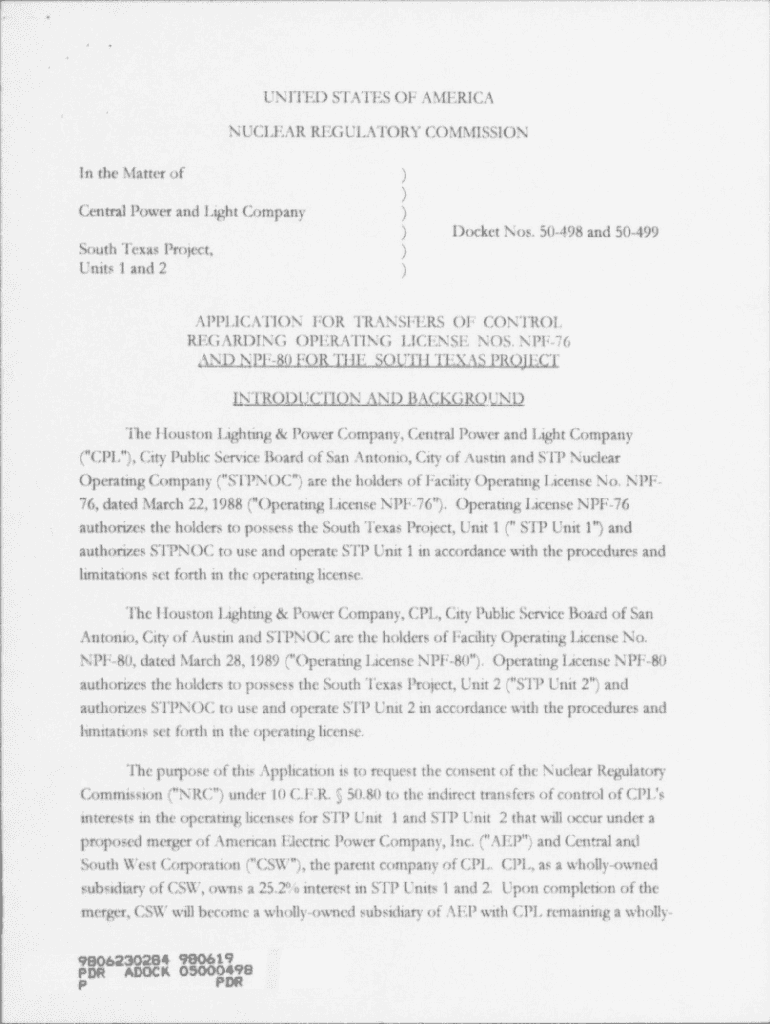 UNITED STATES OF AMERICA

NUCLEAR REGULATORY COMMISSION

In the Matter of )
)
Central Power and Light Company )
) Docket Nos. 50-498 and 50-499
South Texas Project, )
Units 1 and 2 )

APPLICATION FOR TRANSFERS OF CONTROL REGARDING OPERATING LICENSE NOS. NPF-76 AND NPF-80 FOR THE SOUTH TEXAS PROJECT

INTRODUCTION AND BACKGROUND

The Houston Lighting & Power Company, Central Power and Light Company ("CPL"), City Public Service Board of San Antonio, City of Austin and STP Nuclear Operating Company ("STPNOC") are the holders of Facility Operating License No. NPF-76, dated March 22, 1988 ("Operating License NPF-76"). Operating License NPF-76 authorizes the holders to possess the South Texas Project, Unit 1 (" STP Unit 1") and authorizes STPNOC to use and operate STP Unit 1 in accordance with the procedures and limitations set forth in the operating license.

The Houston Lighting & Power Company, CPL, City Public Service Board of San Antonio, City of Austin and STPNOC are the holders of Facility Operating License No. NPF-80, dated March 28, 1989 ("Operating License NPF-80"). Operating License NPF-80 authorizes the holders to possess the South Texas Project, Unit 2 ("STP Unit 2") and authorizes STPNOC to use and operate STP Unit 2 in accordance with the procedures and limitations set forth in the operating license.

The purpose of this Application is to request the consent of the Nuclear Regulatory Commission ("NRC") under 10 C.F.R. § 50.80 to the indirect transfers of control of CPL's interests in the operating licenses for STP Unit 1 and STP Unit 2 that will occur under a proposed merger of American Electric Power Company, Inc. ("AEP") and Central and South West Corporation ("CSW"), the parent company of CPL. CPL, as a wholly-owned subsidiary of CSW, owns a 25.2% interest in STP Units 1 and 2. Upon completion of the merger, CSW will become a wholly-owned subsidiary of AEP with CPL remaining a wholly-

9806230284 980619
PDR ADOCK 05000498
P PDR